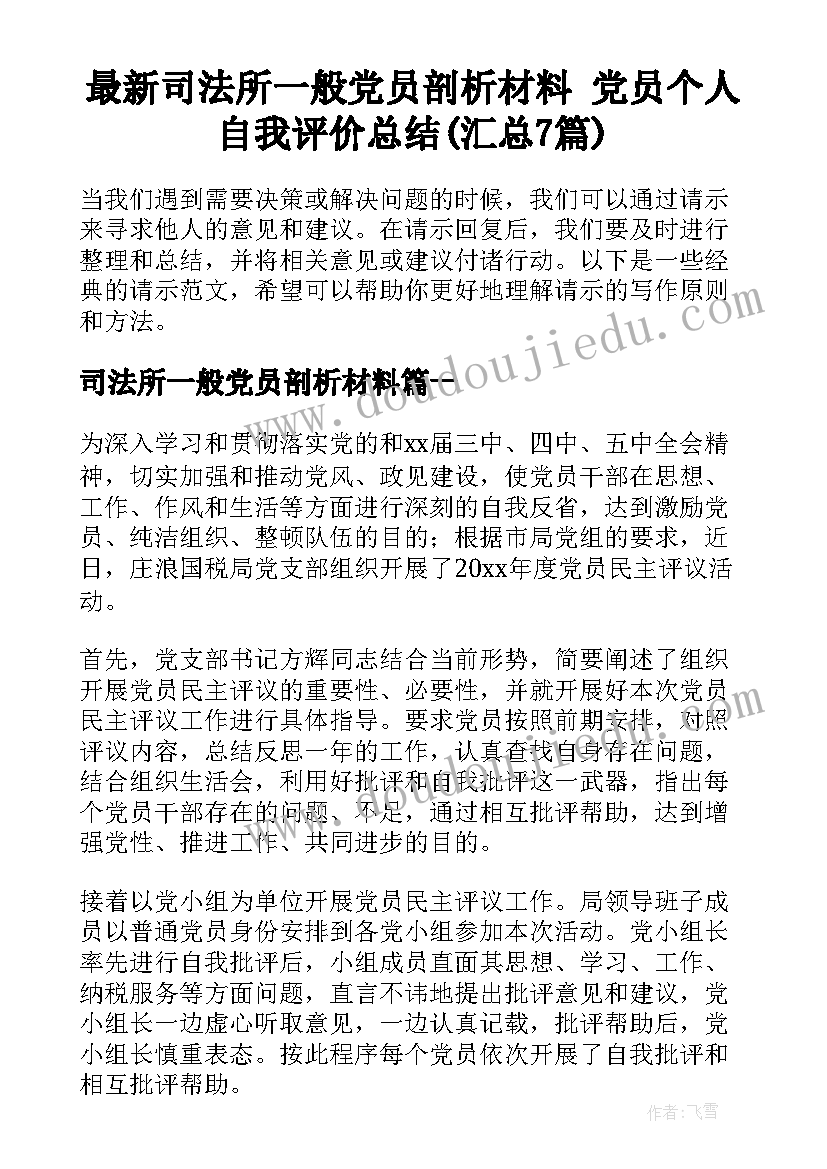 最新司法所一般党员剖析材料 党员个人自我评价总结(汇总7篇)

当我们遇到需要决策或解决问题的时候，我们可以通过请示来寻求他人的意见和建议。在请示回复后，我们要及时进行整理和总结，并将相关意见或建议付诸行动。以下是一些经典的请示范文，希望可以帮助你更好地理解请示的写作原则和方法。

司法所一般党员剖析材料篇一

为深入学习和贯彻落实党的和xx届三中、四中、五中全会精神，切实加强和推动党风、政见建设，使党员干部在思想、工作、作风和生活等方面进行深刻的自我反省，达到激励党员、纯洁组织、整顿队伍的目的；根据市局党组的要求，近日，庄浪国税局党支部组织开展了20xx年度党员民主评议活动。

首先，党支部书记方辉同志结合当前形势，简要阐述了组织开展党员民主评议的重要性、必要性，并就开展好本次党员民主评议工作进行具体指导。要求党员按照前期安排，对照评议内容，总结反思一年的工作，认真查找自身存在问题，结合组织生活会，利用好批评和自我批评这一武器，指出每个党员干部存在的问题、不足，通过相互批评帮助，达到增强党性、推进工作、共同进步的目的。

接着以党小组为单位开展党员民主评议工作。局领导班子成员以普通党员身份安排到各党小组参加本次活动。党小组长率先进行自我批评后，小组成员直面其思想、学习、工作、纳税服务等方面问题，直言不讳地提出批评意见和建议，党小组长一边虚心听取意见，一边认真记载，批评帮助后，党小组长慎重表态。按此程序每个党员依次开展了自我批评和相互批评帮助。

www.doudoujiedu.com

作者：飞雪